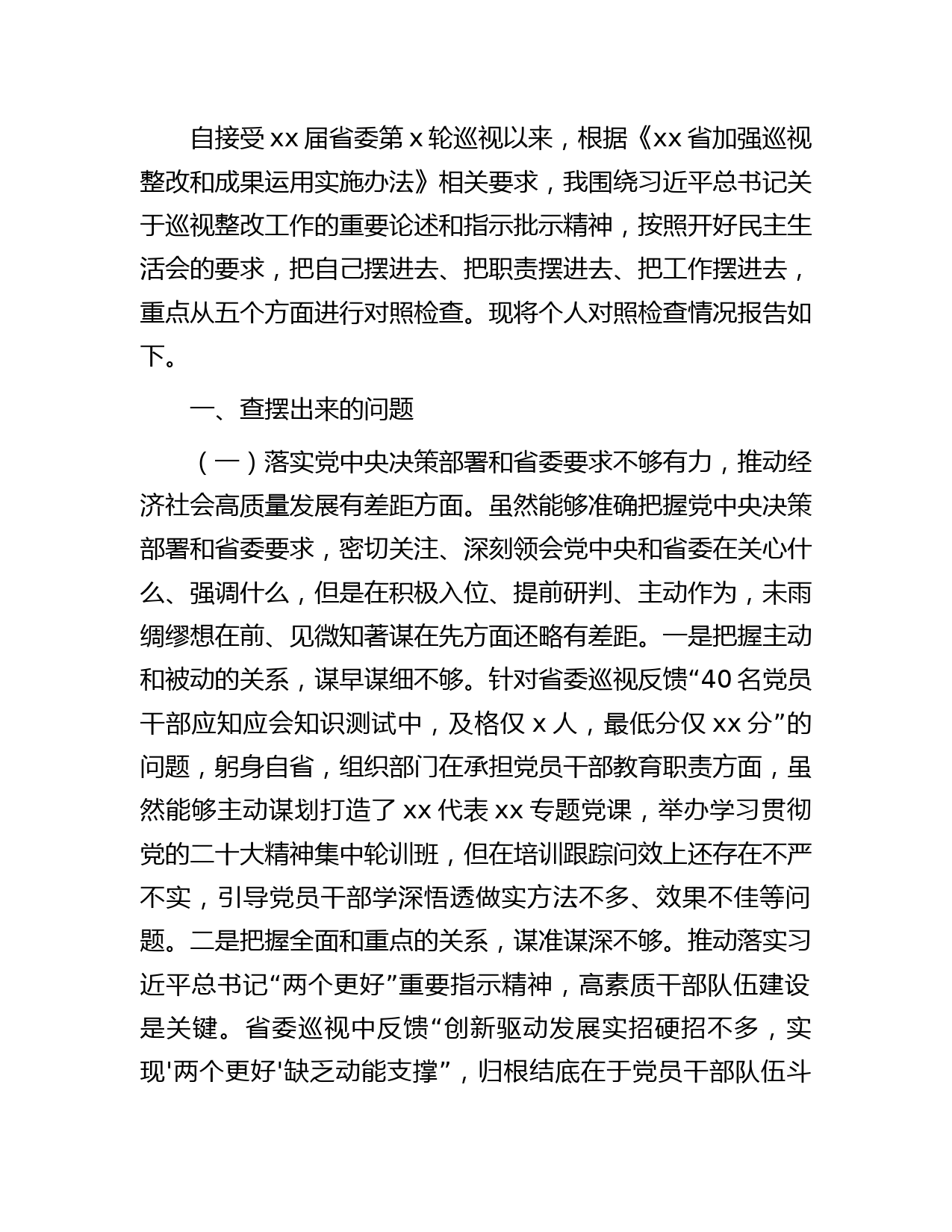 自接受 xx 届省委第 x 轮巡视以来，根据《xx 省加强巡视整改和成果运用实施办法》相关要求，我围绕习近平总书记关于巡视整改工作的重要论述和指示批示精神，按照开好民主生活会的要求，把自己摆进去、把职责摆进去、把工作摆进去，重点从五个方面进行对照检查。现将个人对照检查情况报告如下。

一、查摆出来的问题

（一）落实党中央决策部署和省委要求不够有力，推动经济社会高质量发展有差距方面。虽然能够准确把握党中央决策部署和省委要求，密切关注、深刻领会党中央和省委在关心什么、强调什么，但是在积极入位、提前研判、主动作为，未雨绸缪想在前、见微知著谋在先方面还略有差距。一是把握主动和被动的关系，谋早谋细不够。针对省委巡视反馈“40 名党员干部应知应会知识测试中，及格仅 x 人，最低分仅 xx 分”的问题，躬身自省，组织部门在承担党员干部教育职责方面，虽然能够主动谋划打造了 xx 代表 xx 专题党课，举办学习贯彻党的二十大精神集中轮训班，但在培训跟踪问效上还存在不严不实，引导党员干部学深悟透做实方法不多、效果不佳等问题。二是把握全面和重点的关系，谋准谋深不够。推动落实习近平总书记“两个更好”重要指示精神，高素质干部队伍建设是关键。省委巡视中反馈“创新驱动发展实招硬招不多，实现'两个更好'缺乏动能支撑”，归根结底在于党员干部队伍斗